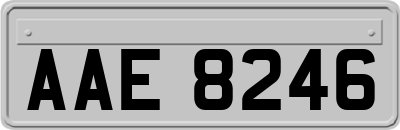 AAE 8246